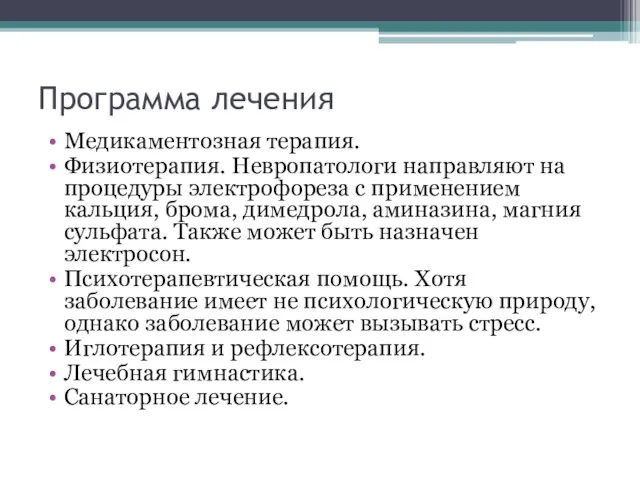 Программа лечения

• Медикаментозная терапия.
• Физиотерапия. Невропатологи направляют на процедуры электрофореза с применением кальция, брома, димедрола, аминазина, магния сульфата. Также может быть назначен электросон.
• Психотерапевтическая помощь. Хотя заболевание имеет не психологическую природу, однако заболевание может вызывать стресс.
• Иглотерапия и рефлексотерапия.
• Лечебная гимнастика.
• Санаторное лечение.